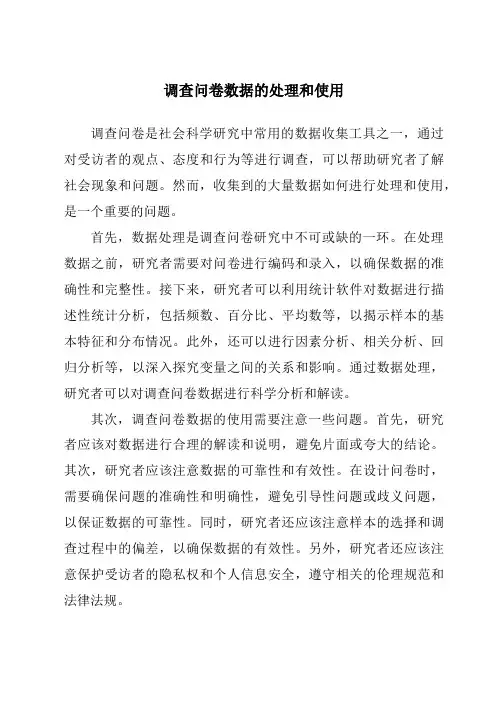 调查问卷数据的处理和使用

调查问卷是社会科学研究中常用的数据收集工具之一，通过对受访者的观点、态度和行为等进行调查，可以帮助研究者了解社会现象和问题。然而，收集到的大量数据如何进行处理和使用，是一个重要的问题。

首先，数据处理是调查问卷研究中不可或缺的一环。在处理数据之前，研究者需要对问卷进行编码和录入，以确保数据的准确性和完整性。接下来，研究者可以利用统计软件对数据进行描述性统计分析，包括频数、百分比、平均数等，以揭示样本的基本特征和分布情况。此外，还可以进行因素分析、相关分析、回归分析等，以深入探究变量之间的关系和影响。通过数据处理，研究者可以对调查问卷数据进行科学分析和解读。

其次，调查问卷数据的使用需要注意一些问题。首先，研究者应该对数据进行合理的解读和说明，避免片面或夸大的结论。其次，研究者应该注意数据的可靠性和有效性。在设计问卷时，需要确保问题的准确性和明确性，避免引导性问题或歧义问题，以保证数据的可靠性。同时，研究者还应该注意样本的选择和调查过程中的偏差，以确保数据的有效性。另外，研究者还应该注意保护受访者的隐私权和个人信息安全，遵守相关的伦理规范和法律法规。